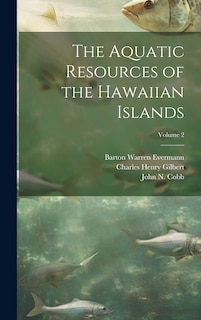 The Aquatic Resources of the Hawaiian Islands

Volume 2

Barton Warren Evermann
Charles Henry Gilbert
John N. Cobb